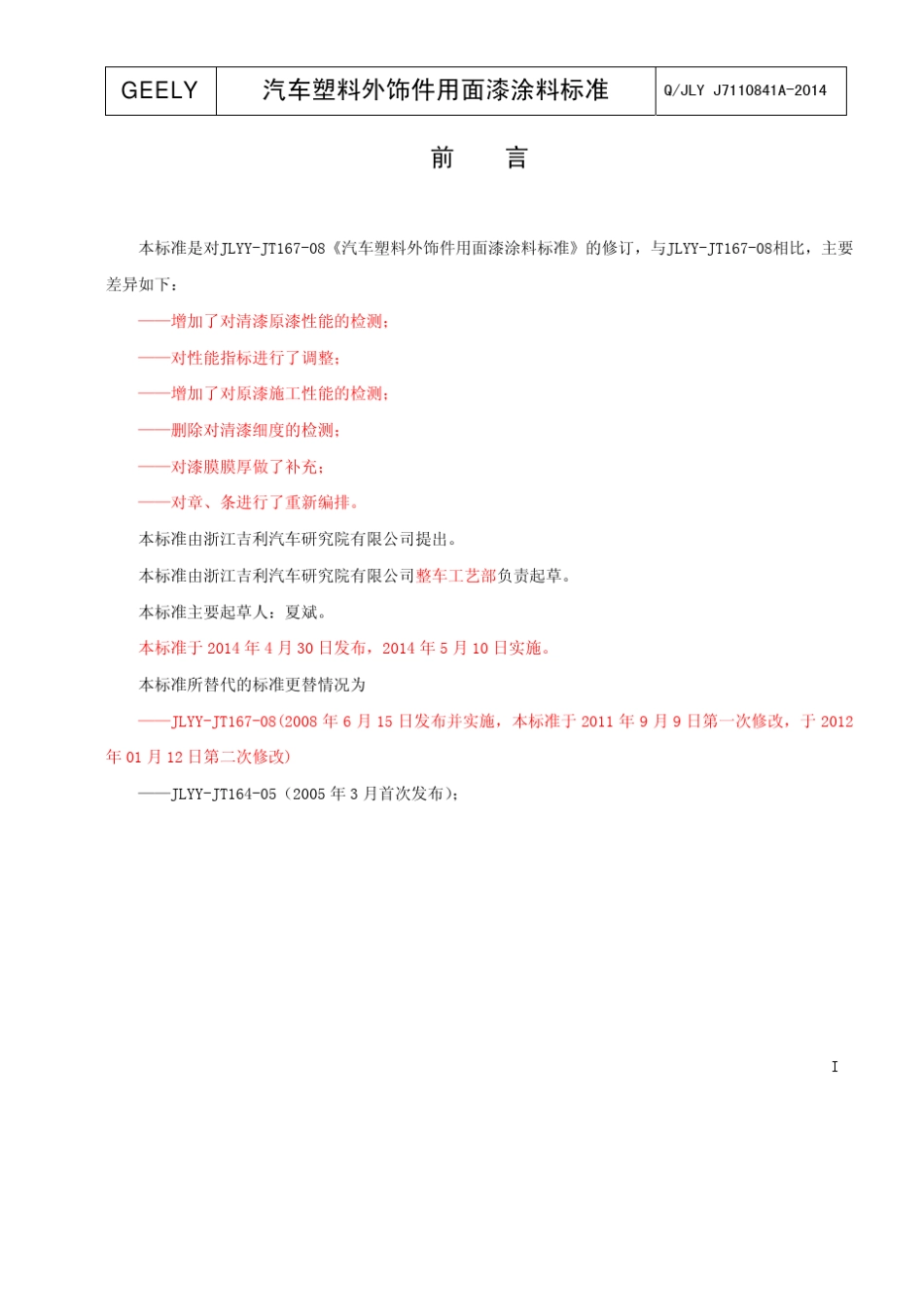 | GEELY | 汽车塑料外饰件用面漆涂料标准 | Q/JLY J7110841A-2014 |
|---|---|---|

前　言

本标准是对JLYY-JT167-08《汽车塑料外饰件用面漆涂料标准》的修订，与JLYY-JT167-08相比，主要差异如下：

——增加了对清漆原漆性能的检测；

——对性能指标进行了调整；

——增加了对原漆施工性能的检测；

——删除对清漆细度的检测；

——对漆膜膜厚做了补充；

——对章、条进行了重新编排。

本标准由浙江吉利汽车研究院有限公司提出。

本标准由浙江吉利汽车研究院有限公司整车工艺部负责起草。

本标准主要起草人：夏斌。

本标准于 2014 年 4 月 30 日发布，2014 年 5 月 10 日实施。

本标准所替代的标准更替情况为

——JLYY-JT167-08(2008 年 6 月 15 日发布并实施，本标准于 2011 年 9 月 9 日第一次修改，于 2012 年 01 月 12 日第二次修改)

——JLYY-JT164-05（2005 年 3 月首次发布）；

I